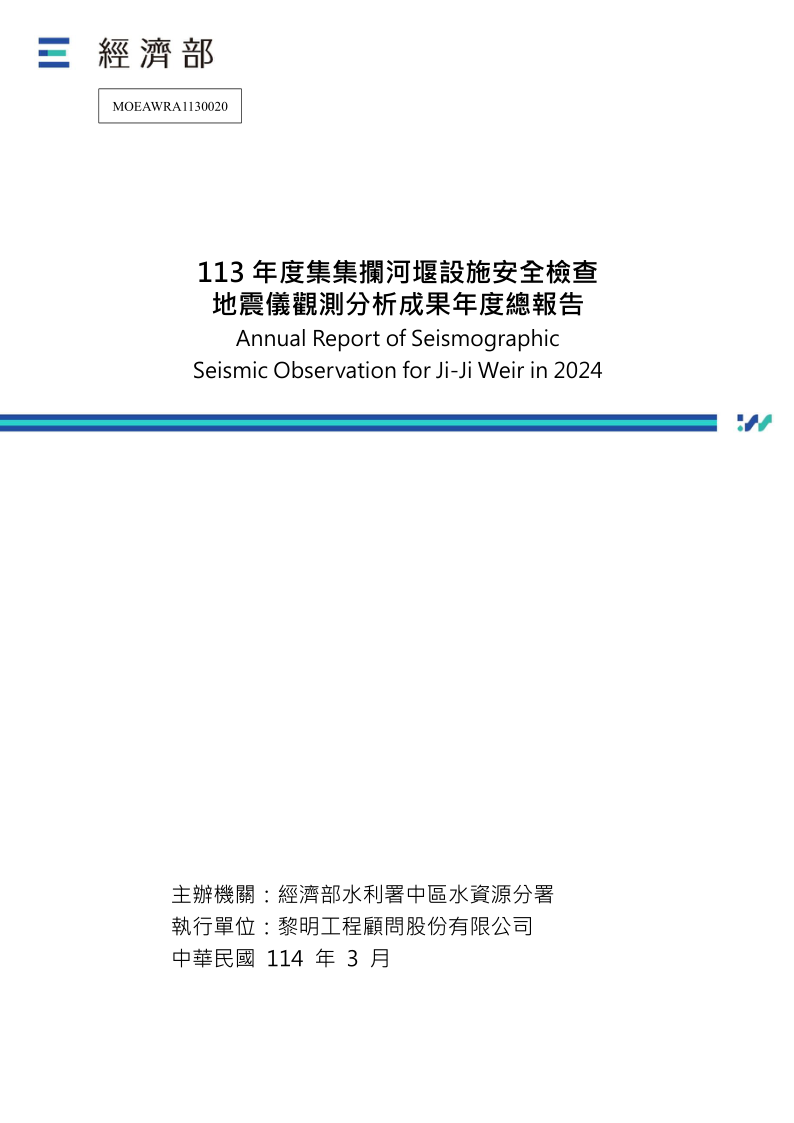 經濟部

MOEAWRA1130020

113 年度集集攔河堰設施安全檢查
地震儀觀測分析成果年度總報告
Annual Report of Seismographic
Seismic Observation for Ji-Ji Weir in 2024

主辦機關：經濟部水利署中區水資源分署
執行單位：黎明工程顧問股份有限公司
中華民國 114 年 3 月